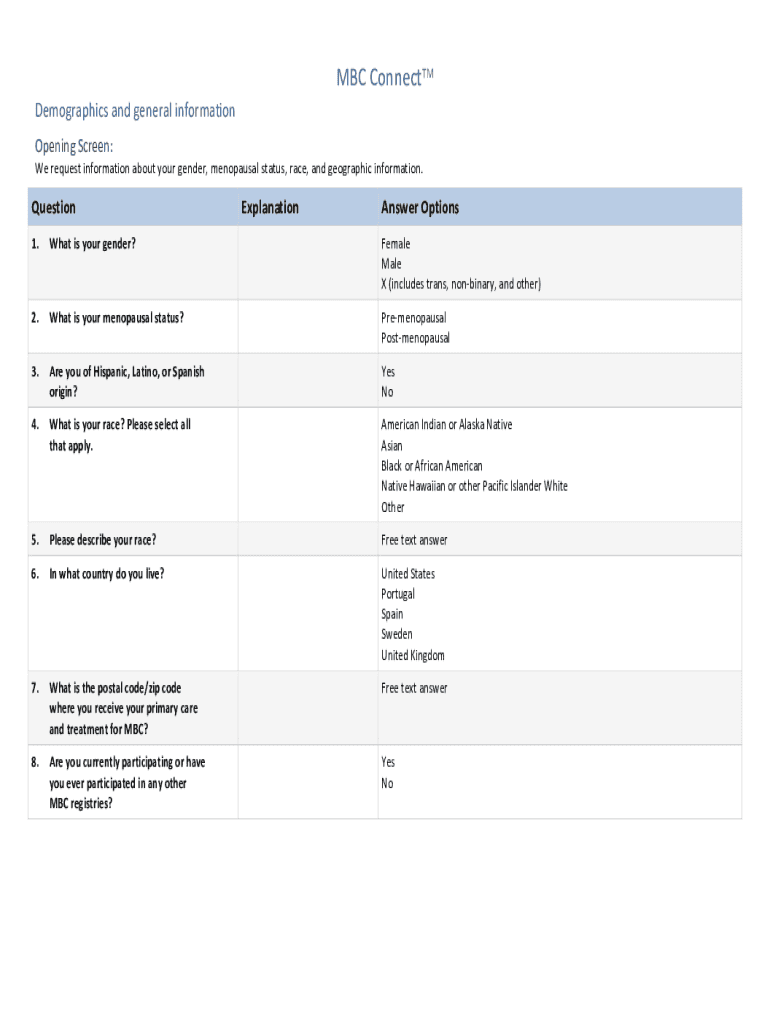 MBC Connect™

Demographics and general information

Opening Screen:

We request information about your gender, menopausal status, race, and geographic information.

| Question | Explanation | Answer Options |
|---|---|---|
| 1. What is your gender? | | Female<br>Male<br>X (includes trans, non-binary, and other) |
| 2. What is your menopausal status? | | Pre-menopausal<br>Post-menopausal |
| 3. Are you of Hispanic, Latino, or Spanish origin? | | Yes<br>No |
| 4. What is your race? Please select all that apply. | | American Indian or Alaska Native<br>Asian<br>Black or African American<br>Native Hawaiian or other Pacific Islander White<br>Other |
| 5. Please describe your race? | | Free text answer |
| 6. In what country do you live? | | United States<br>Portugal<br>Spain<br>Sweden<br>United Kingdom |
| 7. What is the postal code/zip code where you receive your primary care and treatment for MBC? | | Free text answer |
| 8. Are you currently participating or have you ever participated in any other MBC registries? | | Yes<br>No |